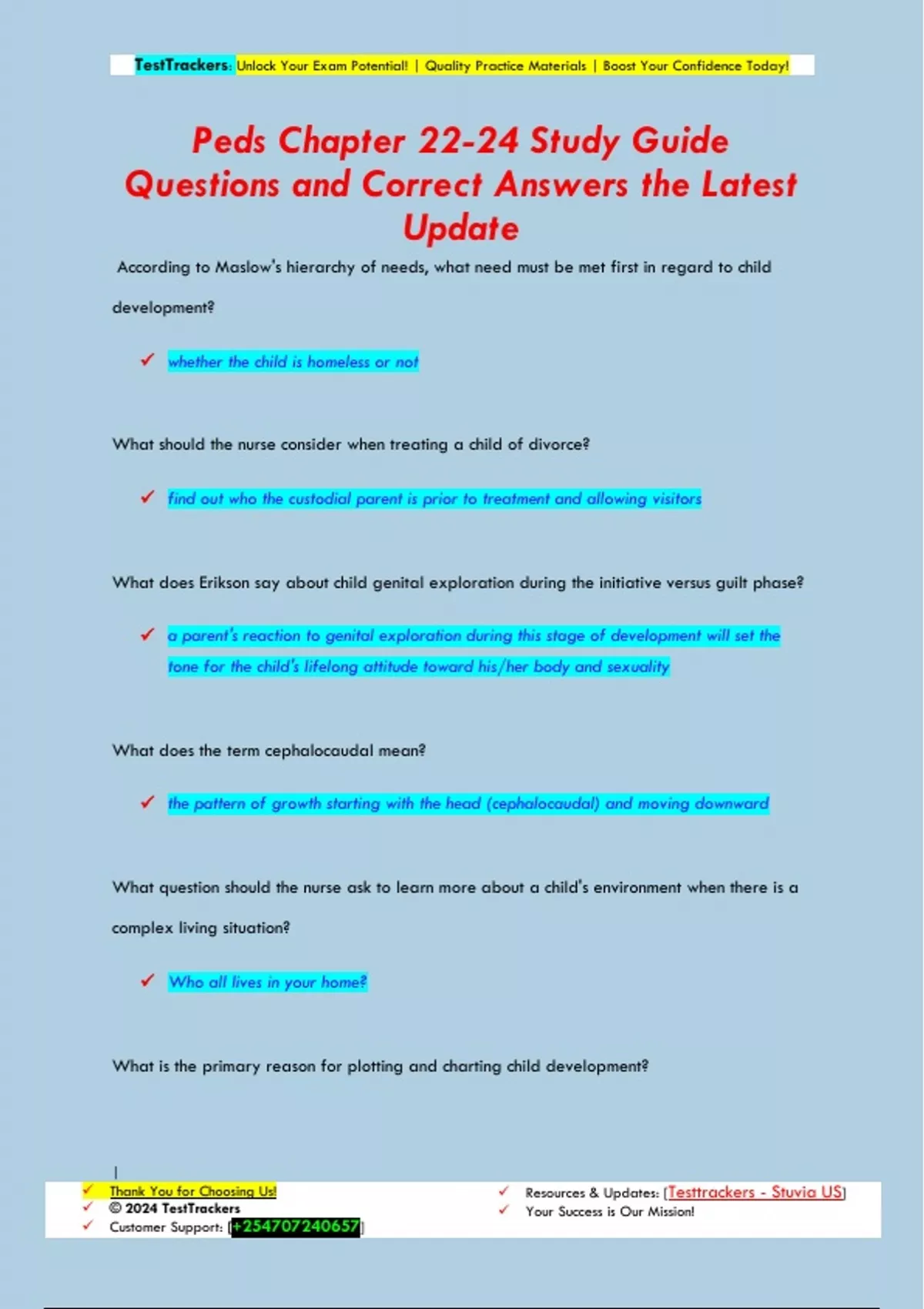 TestTrackers: Unlock Your Exam Potential! | Quality Practice Materials | Boost Your Confidence Today!

Peds Chapter 22-24 Study Guide Questions and Correct Answers the Latest Update

According to Maslow's hierarchy of needs, what need must be met first in regard to child development?

✓ whether the child is homeless or not

What should the nurse consider when treating a child of divorce?

✓ find out who the custodial parent is prior to treatment and allowing visitors

What does Erikson say about child genital exploration during the initiative versus guilt phase?

✓ a parent's reaction to genital exploration during this stage of development will set the tone for the child's lifelong attitude toward his/her body and sexuality

What does the term cephalocaudal mean?

✓ the pattern of growth starting with the head (cephalocaudal) and moving downward

What question should the nurse ask to learn more about a child's environment when there is a complex living situation?

✓ Who all lives in your home?

What is the primary reason for plotting and charting child development?

✓ Thank You for Choosing Us!
✓ © 2024 TestTrackers
✓ Customer Support: [+254707240657]

✓ Resources & Updates: [Testtrackers - Stuvia US]
✓ Your Success is Our Mission!